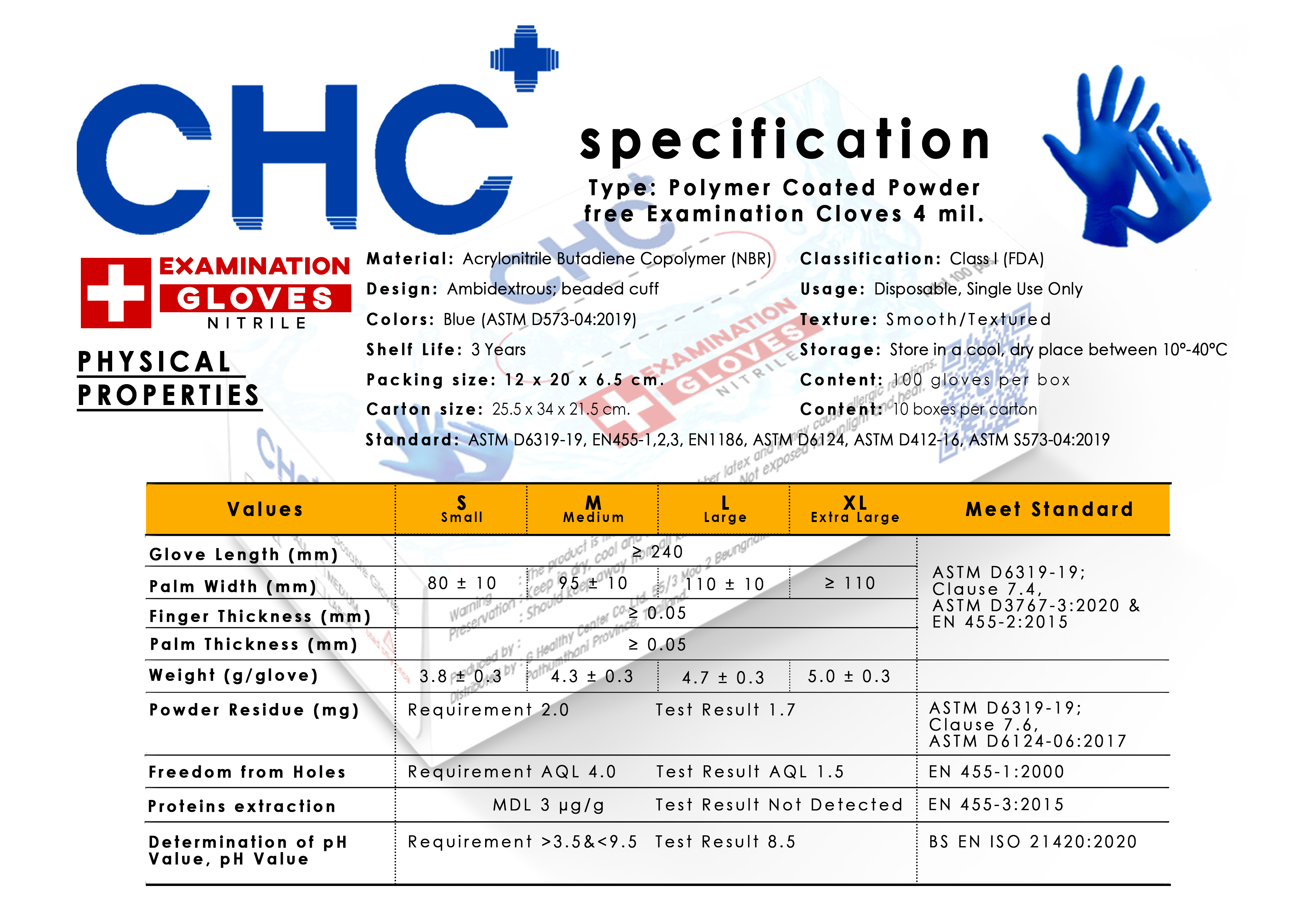 CHC

specification

Type: Polymer Coated Powder free Examination Cloves 4 mil.

EXAMINATION GLOVES NITRILE

PHYSICAL PROPERTIES

Material: Acrylonitrile Butadiene Copolymer (NBR)
Design: Ambidextrous; beaded cuff
Colors: Blue (ASTM D573-04:2019)
Shelf Life: 3 Years
Packing size: 12 x 20 x 6.5 cm.
Carton size: 25.5 x 34 x 21.5 cm.

Classification: Class I (FDA)
Usage: Disposable, Single Use Only
Texture: Smooth/Textured
Storage: Store in a cool, dry place between 10°-40°C
Content: 100 gloves per box
Content: 10 boxes per carton

Standard: ASTM D6319-19, EN455-1,2,3, EN1186, ASTM D6124, ASTM D412-16, ASTM S573-04:2019

| Values | S Small | M Medium | L Large | XL Extra Large | Meet Standard |
|---|---|---|---|---|---|
| Glove Length (mm) | ≥ 240 | | | | ASTM D6319-19; Clause 7.4, ASTM D3767-3:2020 & EN 455-2:2015 |
| Palm Width (mm) | 80 ± 10 | 95 ± 10 | 110 ± 10 | ≥ 110 | |
| Finger Thickness (mm) | ≥ 0.05 | | | | |
| Palm Thickness (mm) | ≥ 0.05 | | | | |
| Weight (g/glove) | 3.8 ± 0.3 | 4.3 ± 0.3 | 4.7 ± 0.3 | 5.0 ± 0.3 | |
| Powder Residue (mg) | Requirement 2.0 | | Test Result 1.7 | | ASTM D6319-19; Clause 7.6, ASTM D6124-06:2017 |
| Freedom from Holes | Requirement AQL 4.0 | | Test Result AQL 1.5 | | EN 455-1:2000 |
| Proteins extraction | MDL 3 µg/g | | Test Result Not Detected | | EN 455-3:2015 |
| Determination of pH Value, pH Value | Requirement >3.5&<9.5 | | Test Result 8.5 | | BS EN ISO 21420:2020 |